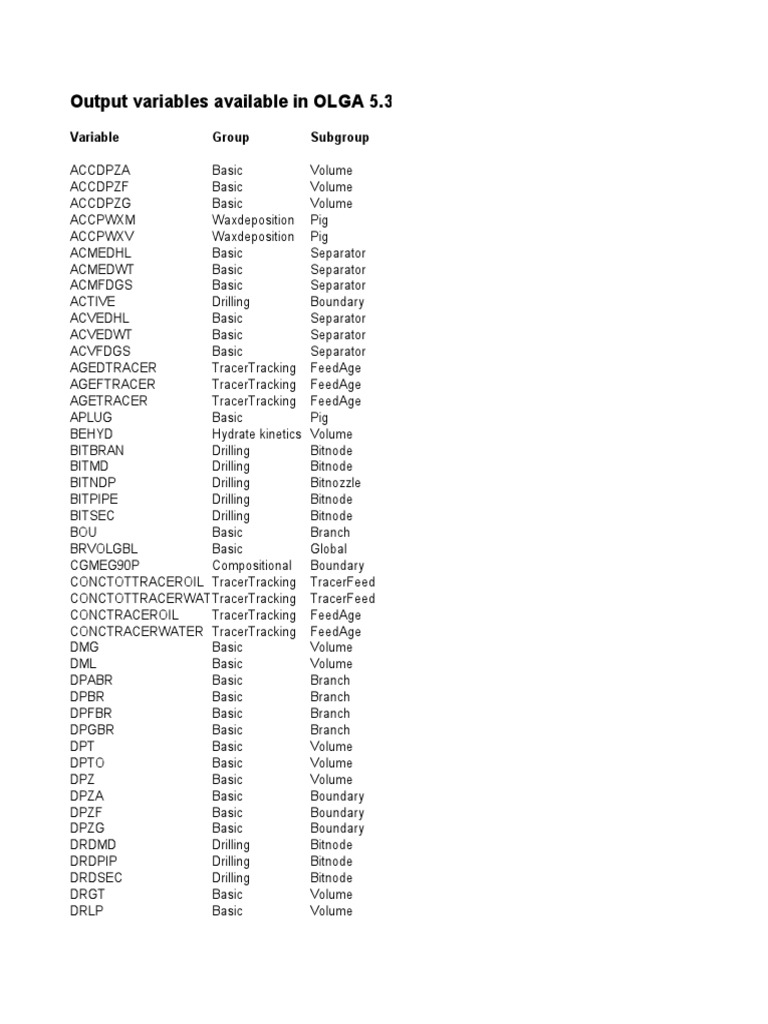 Output variables available in OLGA 5.3

| Variable | Group | Subgroup |
|---|---|---|
| ACCDPZA | Basic | Volume |
| ACCDPZF | Basic | Volume |
| ACCDPZG | Basic | Volume |
| ACCPWXM | Waxdeposition | Pig |
| ACCPWXV | Waxdeposition | Pig |
| ACMEDHL | Basic | Separator |
| ACMEDWT | Basic | Separator |
| ACMFDGS | Basic | Separator |
| ACTIVE | Drilling | Boundary |
| ACVEDHL | Basic | Separator |
| ACVEDWT | Basic | Separator |
| ACVFDGS | Basic | Separator |
| AGEDTRACER | TracerTracking | FeedAge |
| AGEFTRACER | TracerTracking | FeedAge |
| AGETRACER | TracerTracking | FeedAge |
| APLUG | Basic | Pig |
| BEHYD | Hydrate kinetics | Volume |
| BITBRAN | Drilling | Bitnode |
| BITMD | Drilling | Bitnode |
| BITNDP | Drilling | Bitnozzle |
| BITPIPE | Drilling | Bitnode |
| BITSEC | Drilling | Bitnode |
| BOU | Basic | Branch |
| BRVOLGBL | Basic | Global |
| CGMEG90P | Compositional | Boundary |
| CONCTOTTRACEROIL | TracerTracking | TracerFeed |
| CONCTOTTRACERWAT | TracerTracking | TracerFeed |
| CONCTRACEROIL | TracerTracking | FeedAge |
| CONCTRACERWATER | TracerTracking | FeedAge |
| DMG | Basic | Volume |
| DML | Basic | Volume |
| DPABR | Basic | Branch |
| DPBR | Basic | Branch |
| DPFBR | Basic | Branch |
| DPGBR | Basic | Branch |
| DPT | Basic | Volume |
| DPTO | Basic | Volume |
| DPZ | Basic | Volume |
| DPZA | Basic | Boundary |
| DPZF | Basic | Boundary |
| DPZG | Basic | Boundary |
| DRDMD | Drilling | Bitnode |
| DRDPIP | Drilling | Bitnode |
| DRDSEC | Drilling | Bitnode |
| DRGT | Basic | Volume |
| DRLP | Basic | Volume |